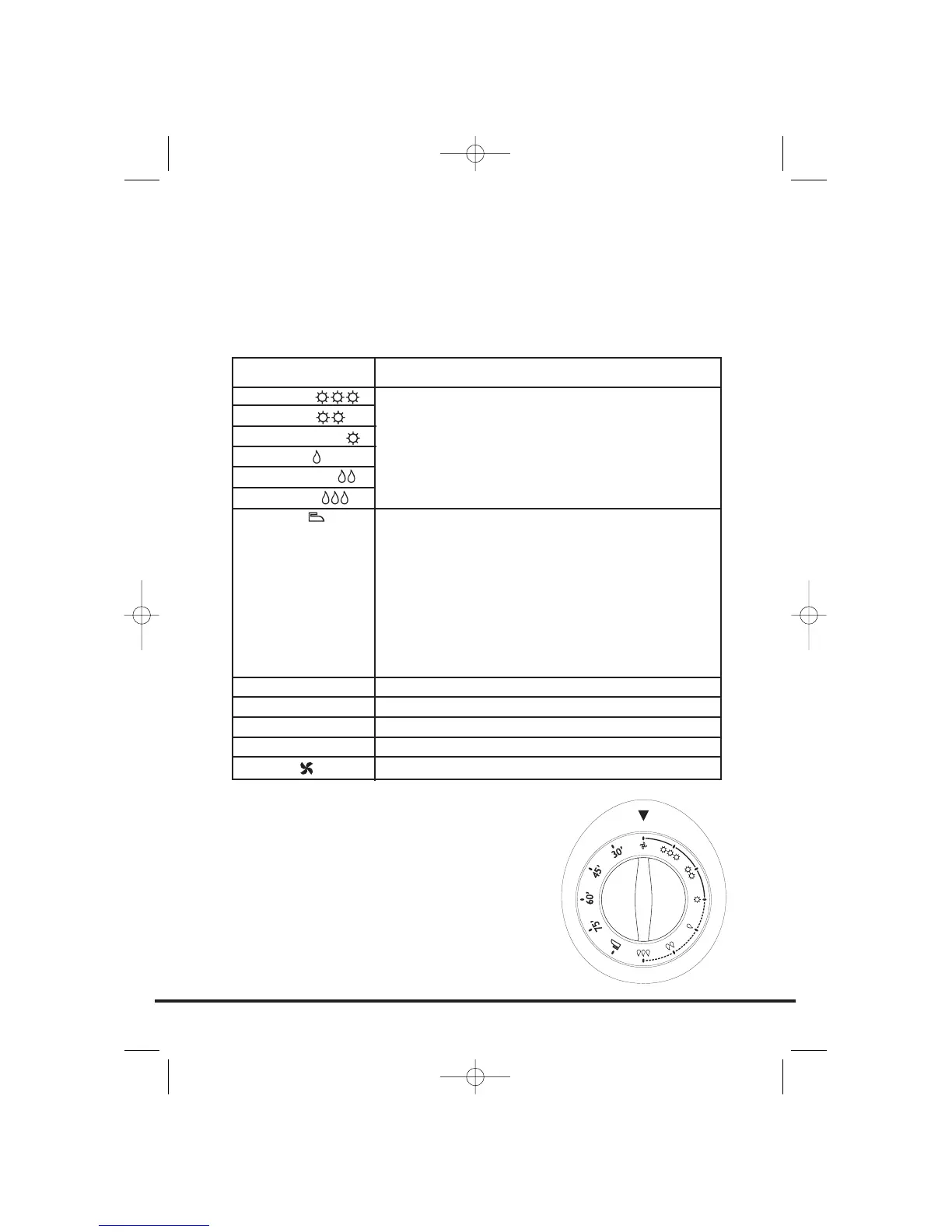 30'
45'
60'
75'